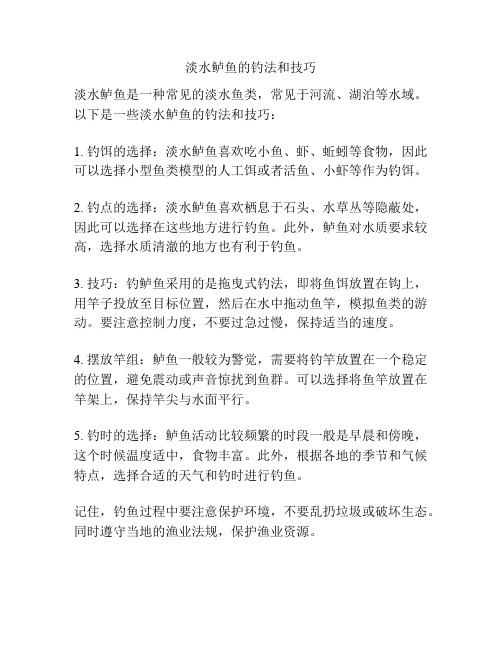 淡水鲈鱼的钓法和技巧

淡水鲈鱼是一种常见的淡水鱼类，常见于河流、湖泊等水域。以下是一些淡水鲈鱼的钓法和技巧：

1. 钓饵的选择：淡水鲈鱼喜欢吃小鱼、虾、蚯蚓等食物，因此可以选择小型鱼类模型的人工饵或者活鱼、小虾等作为钓饵。

2. 钓点的选择：淡水鲈鱼喜欢栖息于石头、水草丛等隐蔽处，因此可以选择在这些地方进行钓鱼。此外，鲈鱼对水质要求较高，选择水质清澈的地方也有利于钓鱼。

3. 技巧：钓鲈鱼采用的是拖曳式钓法，即将鱼饵放置在钩上，用竿子投放至目标位置，然后在水中拖动鱼竿，模拟鱼类的游动。要注意控制力度，不要过急过慢，保持适当的速度。

4. 摆放竿组：鲈鱼一般较为警觉，需要将钓竿放置在一个稳定的位置，避免震动或声音惊扰到鱼群。可以选择将鱼竿放置在竿架上，保持竿尖与水面平行。

5. 钓时的选择：鲈鱼活动比较频繁的时段一般是早晨和傍晚，这个时候温度适中，食物丰富。此外，根据各地的季节和气候特点，选择合适的天气和钓时进行钓鱼。

记住，钓鱼过程中要注意保护环境，不要乱扔垃圾或破坏生态。同时遵守当地的渔业法规，保护渔业资源。